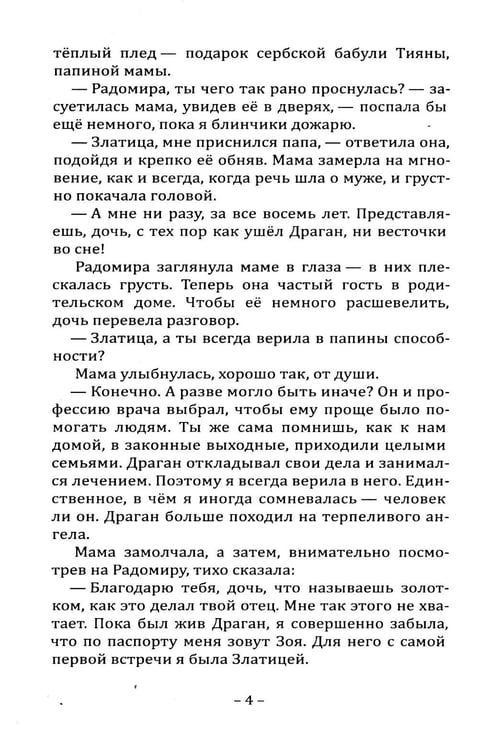 тёплый плед — подарок сербской бабули Тияны, папиной мамы.

— Радомира, ты чего так рано проснулась? — засуетилась мама, увидев её в дверях, — поспала бы ещё немного, пока я блинчики дожарю.

— Златица, мне приснился папа, — ответила она, подойдя и крепко её обняв. Мама замерла на мгновение, как и всегда, когда речь шла о муже, и грустно покачала головой.

— А мне ни разу, за все восемь лет. Представляешь, дочь, с тех пор как ушёл Драган, ни весточки во сне!

Радомира заглянула маме в глаза — в них плескалась грусть. Теперь она частый гость в родительском доме. Чтобы её немного расшевелить, дочь перевела разговор.

— Златица, а ты всегда верила в папины способности?

Мама улыбнулась, хорошо так, от души.

— Конечно. А разве могло быть иначе? Он и профессию врача выбрал, чтобы ему проще было помогать людям. Ты же сама помнишь, как к нам домой, в законные выходные, приходили целыми семьями. Драган откладывал свои дела и занимался лечением. Поэтому я всегда верила в него. Единственное, в чём я иногда сомневалась — человек ли он. Драган больше походил на терпеливого ангела.

Мама замолчала, а затем, внимательно посмотрев на Радомиру, тихо сказала:

— Благодарю тебя, дочь, что называешь золотком, как это делал твой отец. Мне так этого не хватает. Пока был жив Драган, я совершенно забыла, что по паспорту меня зовут Зоя. Для него с самой первой встречи я была Златицей.

– 4 –